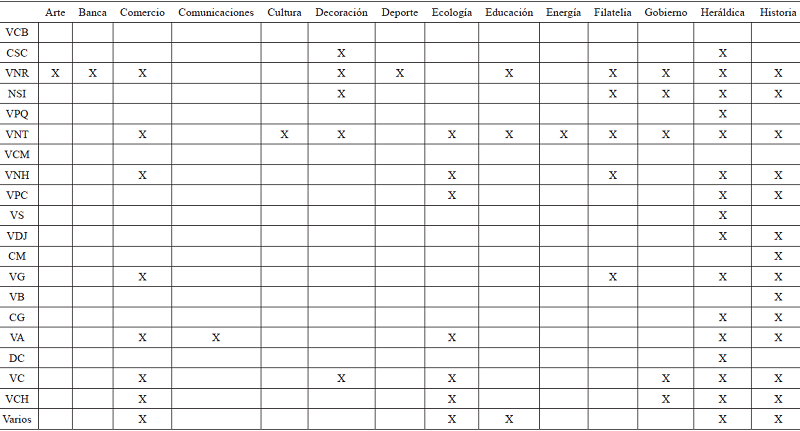 |  | Arte | Banca | Comercio | Comunicaciones | Cultura | Decoración | Deporte | Ecología | Educación | Energía | Filatelia | Gobierno | Heráldica | Historia |
|---|---|---|---|---|---|---|---|---|---|---|---|---|---|---|
| VCB |  |  |  |  |  |  |  |  |  |  |  |  |  |  |
| CSC |  |  |  |  |  | X |  |  |  |  |  |  | X |  |
| VNR | X | X | X |  |  | X | X |  | X |  | X | X | X | X |
| NSI |  |  |  |  |  | X |  |  |  |  | X | X | X | X |
| VPQ |  |  |  |  |  |  |  |  |  |  |  |  | X |  |
| VNT |  |  | X |  | X | X |  | X | X | X | X | X | X | X |
| VCM |  |  |  |  |  |  |  |  |  |  |  |  |  |  |
| VNH |  |  | X |  |  |  |  | X |  |  | X |  | X | X |
| VPC |  |  |  |  |  |  |  | X |  |  |  |  | X | X |
| VS |  |  |  |  |  |  |  |  |  |  |  |  | X |  |
| VDJ |  |  |  |  |  |  |  |  |  |  |  |  | X | X |
| CM |  |  |  |  |  |  |  |  |  |  |  |  |  | X |
| VG |  |  | X |  |  |  |  |  |  |  | X |  | X | X |
| VB |  |  |  |  |  |  |  |  |  |  |  |  |  | X |
| CG |  |  |  |  |  |  |  |  |  |  |  |  | X | X |
| VA |  |  | X | X |  |  |  | X |  |  |  |  | X | X |
| DC |  |  |  |  |  |  |  |  |  |  |  |  | X |  |
| VC |  |  | X |  |  | X |  | X |  |  |  | X | X | X |
| VCH |  |  | X |  |  |  |  | X |  |  |  | X | X | X |
| Varios |  |  | X |  |  |  |  | X | X |  |  |  | X | X |